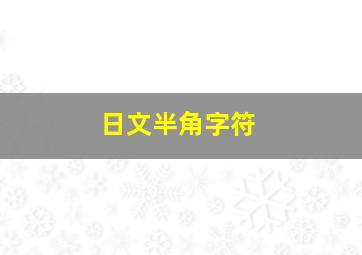 日文半角字符